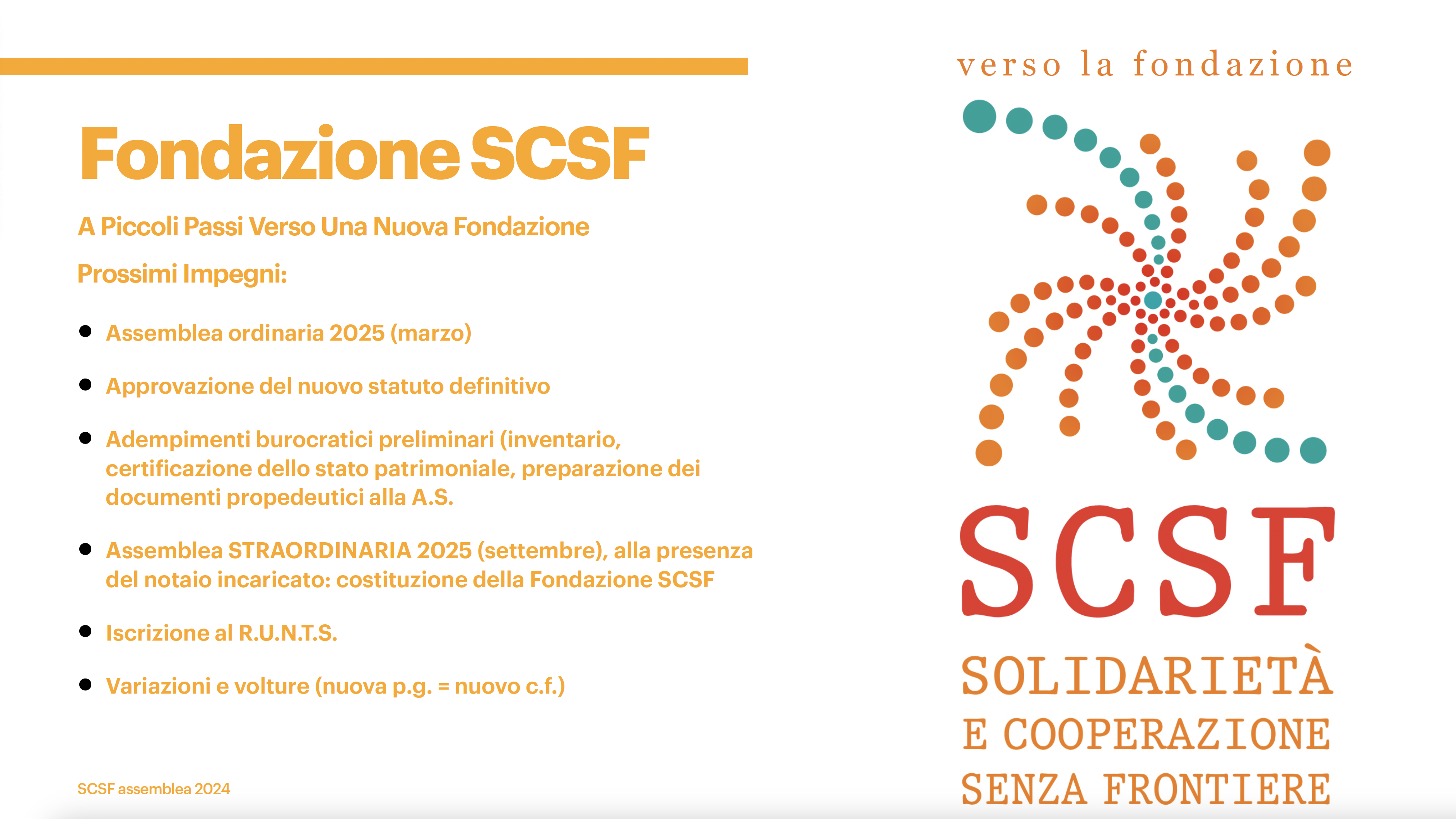 Fondazione SCSF

A Piccoli Passi Verso Una Nuova Fondazione

Prossimi Impegni:

• Assemblea ordinaria 2025 (marzo)

• Approvazione del nuovo statuto definitivo

• Adempimenti burocratici preliminari (inventario, certificazione dello stato patrimoniale, preparazione dei documenti propedeutici alla A.S.

• Assemblea STRAORDINARIA 2025 (settembre), alla presenza del notaio incaricato: costituzione della Fondazione SCSF

• Iscrizione al R.U.N.T.S.

• Variazioni e volture (nuova p.g. = nuovo c.f.)

SCSF assemblea 2024

verso la fondazione

SCSF

SOLIDARIETÀ
E COOPERAZIONE
SENZA FRONTIERE